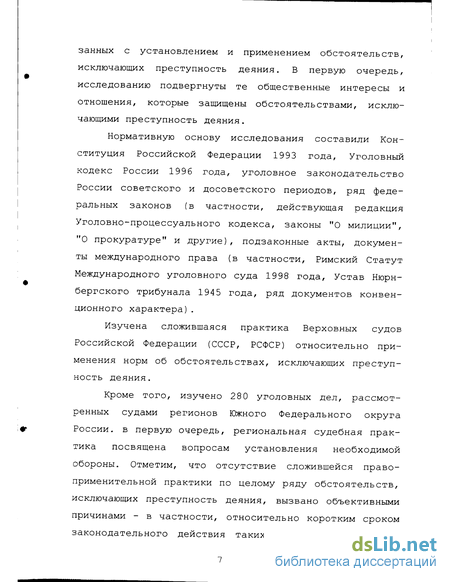 занных с установлением и применением обстоятельств, исключающих преступность деяния. В первую очередь, исследованию подвергнуты те общественные интересы и отношения, которые защищены обстоятельствами, исключающими преступность деяния.

Нормативную основу исследования составили Конституция Российской Федерации 1993 года, Уголовный кодекс России 1996 года, уголовное законодательство России советского и досоветского периодов, ряд федеральных законов (в частности, действующая редакция Уголовно-процессуального кодекса, законы "О милиции", "О прокуратуре" и другие), подзаконные акты, документы международного права (в частности, Римский Статут Международного уголовного суда 1998 года, Устав Нюрнбергского трибунала 1945 года, ряд документов конвенционного характера).

Изучена сложившаяся практика Верховных судов Российской Федерации (СССР, РСФСР) относительно применения норм об обстоятельствах, исключающих преступность деяния.

Кроме того, изучено 280 уголовных дел, рассмотренных судами регионов Южного Федерального округа России. в первую очередь, региональная судебная практика посвящена вопросам установления необходимой обороны. Отметим, что отсутствие сложившейся правоприменительной практики по целому ряду обстоятельств, исключающих преступность деяния, вызвано объективными причинами - в частности, относительно коротким сроком законодательного действия таких

7

dsLib.net
библиотека диссертаций